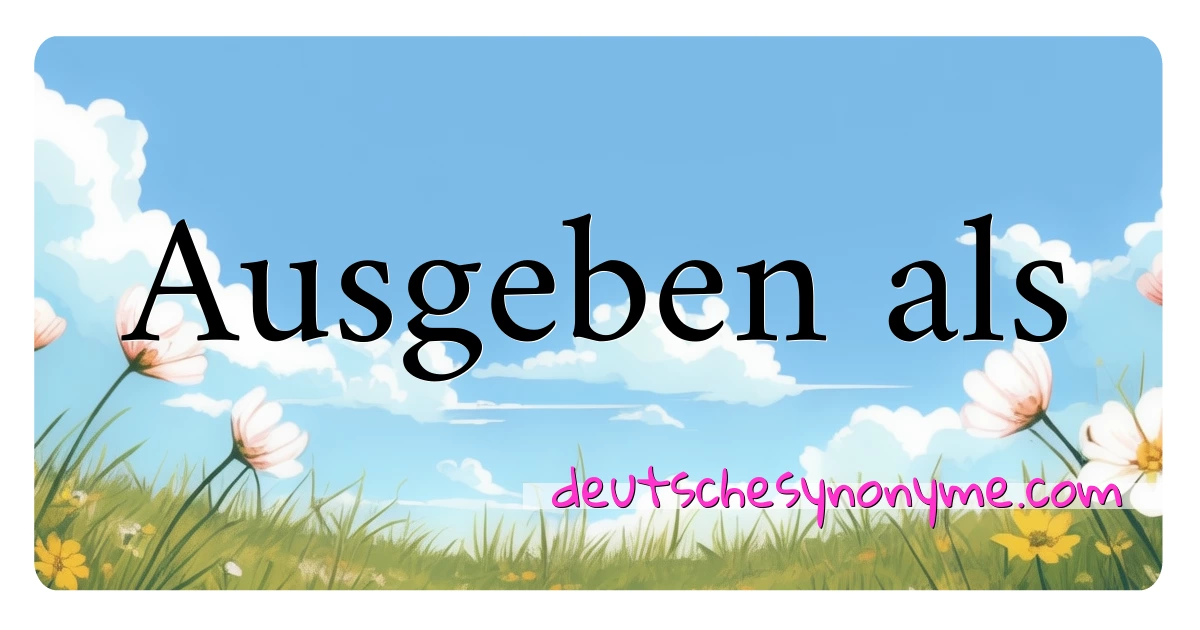 Ausgeben als

deutschesynonyme.com